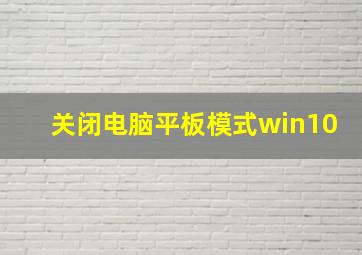 关闭电脑平板模式win10